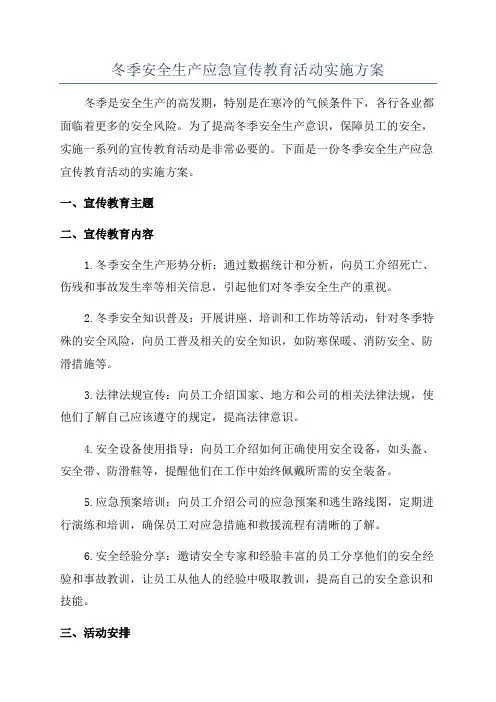 冬季安全生产应急宣传教育活动实施方案

冬季是安全生产的高发期，特别是在寒冷的气候条件下，各行各业都面临着更多的安全风险。为了提高冬季安全生产意识，保障员工的安全，实施一系列的宣传教育活动是非常必要的。下面是一份冬季安全生产应急宣传教育活动的实施方案。

一、宣传教育主题

二、宣传教育内容

1.冬季安全生产形势分析：通过数据统计和分析，向员工介绍死亡、伤残和事故发生率等相关信息，引起他们对冬季安全生产的重视。

2.冬季安全知识普及：开展讲座、培训和工作坊等活动，针对冬季特殊的安全风险，向员工普及相关的安全知识，如防寒保暖、消防安全、防滑措施等。

3.法律法规宣传：向员工介绍国家、地方和公司的相关法律法规，使他们了解自己应该遵守的规定，提高法律意识。

4.安全设备使用指导：向员工介绍如何正确使用安全设备，如头盔、安全带、防滑鞋等，提醒他们在工作中始终佩戴所需的安全装备。

5.应急预案培训：向员工介绍公司的应急预案和逃生路线图，定期进行演练和培训，确保员工对应急措施和救援流程有清晰的了解。

6.安全经验分享：邀请安全专家和经验丰富的员工分享他们的安全经验和事故教训，让员工从他人的经验中吸取教训，提高自己的安全意识和技能。

三、活动安排